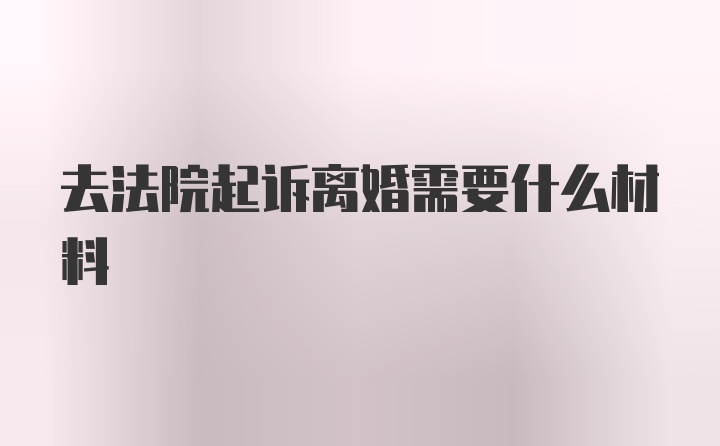 去法院起诉离婚需要什么材料